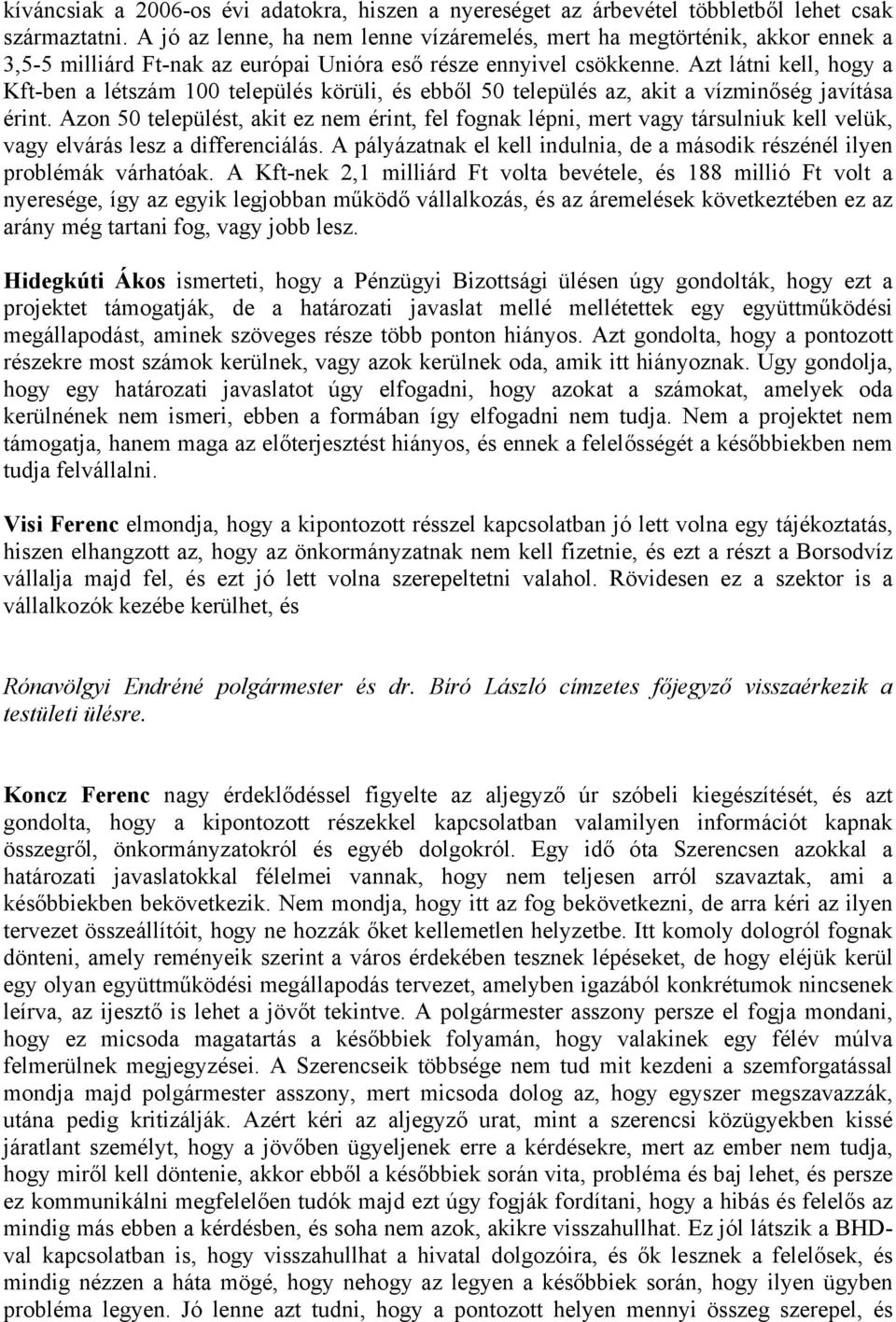 kíváncsiak a 2006-os évi adatokra, hiszen a nyereséget az árbevétel többletből lehet csak származtatni. A jó az lenne, ha nem lenne vízáremelés, mert ha megtörténik, akkor ennek a 3,5-5 milliárd Ft-nak az európai Unióra eső része ennyivel csökkenne. Azt látni kell, hogy a Kft-ben a létszám 100 település körüli, és ebből 50 település az, akit a vízminőség javítása érint. Azon 50 települést, akit ez nem érint, fel fognak lépni, mert vagy társulniuk kell velük, vagy elvárás lesz a differenciálás. A pályázatnak el kell indulnia, de a második részénél ilyen problémák várhatóak. A Kft-nek 2,1 milliárd Ft volta bevétele, és 188 millió Ft volt a nyeresége, így az egyik legjobban működő vállalkozás, és az áremelések következtében ez az arány még tartani fog, vagy jobb lesz.

Hidegkúti Ákos ismerteti, hogy a Pénzügyi Bizottsági ülésen úgy gondolták, hogy ezt a projektet támogatják, de a határozati javaslat mellé mellétettek egy együttműködési megállapodást, aminek szöveges része több ponton hiányos. Azt gondolta, hogy a pontozott részekre most számok kerülnek, vagy azok kerülnek oda, amik itt hiányoznak. Úgy gondolja, hogy egy határozati javaslatot úgy elfogadni, hogy azokat a számokat, amelyek oda kerülnének nem ismeri, ebben a formában így elfogadni nem tudja. Nem a projektet nem támogatja, hanem maga az előterjesztést hiányos, és ennek a felelősségét a későbbiekben nem tudja felvállalni.

Visi Ferenc elmondja, hogy a kipontozott résszel kapcsolatban jó lett volna egy tájékoztatás, hiszen elhangzott az, hogy az önkormányzatnak nem kell fizetnie, és ezt a részt a Borsodvíz vállalja majd fel, és ezt jó lett volna szerepeltetni valahol. Rövidesen ez a szektor is a vállalkozók kezébe kerülhet, és

Rónavölgyi Endréné polgármester és dr. Bíró László címzetes főjegyző visszaérkezik a testületi ülésre.

Koncz Ferenc nagy érdeklődéssel figyelte az aljegyző úr szóbeli kiegészítését, és azt gondolta, hogy a kipontozott részekkel kapcsolatban valamilyen információt kapnak összegről, önkormányzatokról és egyéb dolgokról. Egy idő óta Szerencsen azokkal a határozati javaslatokkal félelmei vannak, hogy nem teljesen arról szavaztak, ami a későbbiekben bekövetkezik. Nem mondja, hogy itt az fog bekövetkezni, de arra kéri az ilyen tervezet összeállítóit, hogy ne hozzák őket kellemetlen helyzetbe. Itt komoly dologról fognak dönteni, amely reményeik szerint a város érdekében tesznek lépéseket, de hogy eléjük kerül egy olyan együttműködési megállapodás tervezet, amelyben igazából konkrétumok nincsenek leírva, az ijesztő is lehet a jövőt tekintve. A polgármester asszony persze el fogja mondani, hogy ez micsoda magatartás a későbbiek folyamán, hogy valakinek egy félév múlva felmerülnek megjegyzései. A Szerencseik többsége nem tud mit kezdeni a szemforgatással mondja majd polgármester asszony, mert micsoda dolog az, hogy egyszer megszavazzák, utána pedig kritizálják. Azért kéri az aljegyző urat, mint a szerencsi közügyekben kissé járatlant személyt, hogy a jövőben ügyeljenek erre a kérdésekre, mert az ember nem tudja, hogy miről kell döntenie, akkor ebből a későbbiek során vita, probléma és baj lehet, és persze ez kommunikálni megfelelően tudók majd ezt úgy fogják fordítani, hogy a hibás és felelős az mindig más ebben a kérdésben, és soha nem azok, akikre visszahullhat. Ez jól látszik a BHD-val kapcsolatban is, hogy visszahullhat a hivatal dolgozóira, és ők lesznek a felelősek, és mindig nézzen a háta mögé, hogy nehogy az legyen a későbbiek során, hogy ilyen ügyben probléma legyen. Jó lenne azt tudni, hogy a pontozott helyen mennyi összeg szerepel, és